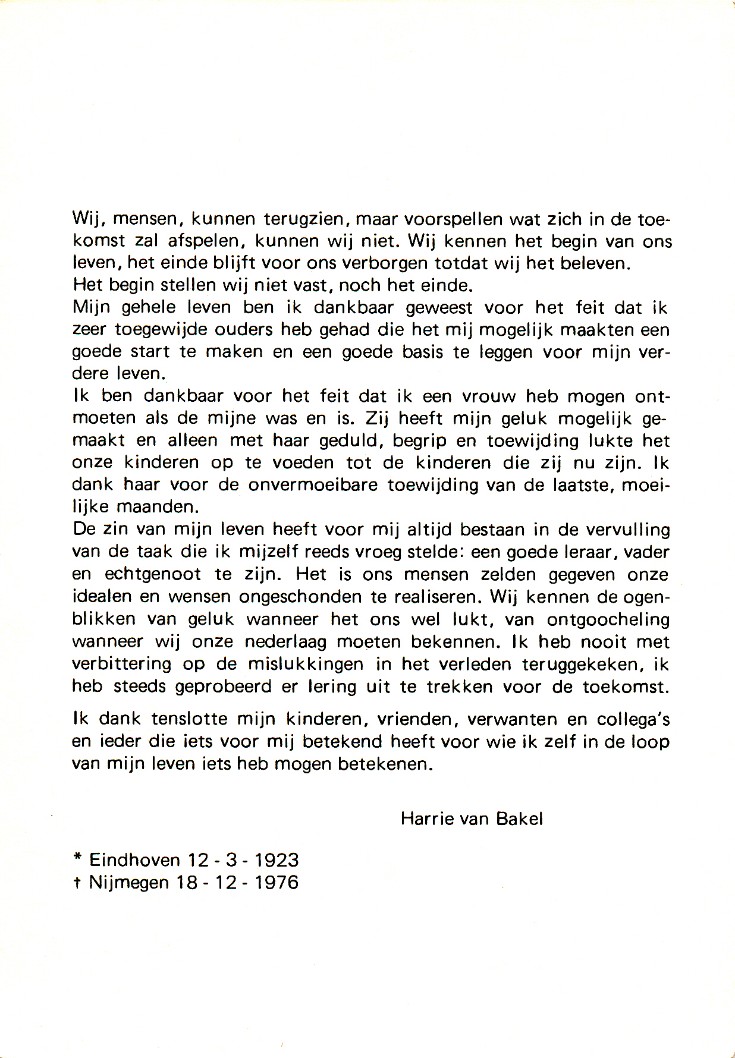 Wij, mensen, kunnen terugzien, maar voorspellen wat zich in de toekomst zal afspelen, kunnen wij niet. Wij kennen het begin van ons leven, het einde blijft voor ons verborgen totdat wij het beleven.
Het begin stellen wij niet vast, noch het einde.
Mijn gehele leven ben ik dankbaar geweest voor het feit dat ik zeer toegewijde ouders heb gehad die het mij mogelijk maakten een goede start te maken en een goede basis te leggen voor mijn verdere leven.
Ik ben dankbaar voor het feit dat ik een vrouw heb mogen ontmoeten als de mijne was en is. Zij heeft mijn geluk mogelijk gemaakt en alleen met haar geduld, begrip en toewijding lukte het onze kinderen op te voeden tot de kinderen die zij nu zijn. Ik dank haar voor de onvermoeibare toewijding van de laatste, moeilijke maanden.
De zin van mijn leven heeft voor mij altijd bestaan in de vervulling van de taak die ik mijzelf reeds vroeg stelde: een goede leraar, vader en echtgenoot te zijn. Het is ons mensen zelden gegeven onze idealen en wensen ongeschonden te realiseren. Wij kennen de ogenblikken van geluk wanneer het ons wel lukt, van ontgoocheling wanneer wij onze nederlaag moeten bekennen. Ik heb nooit met verbittering op de mislukkingen in het verleden teruggekeken, ik heb steeds geprobeerd er lering uit te trekken voor de toekomst.

Ik dank tenslotte mijn kinderen, vrienden, verwanten en collega's en ieder die iets voor mij betekend heeft voor wie ik zelf in de loop van mijn leven iets heb mogen betekenen.

Harrie van Bakel

* Eindhoven 12 - 3 - 1923
† Nijmegen 18 - 12 - 1976